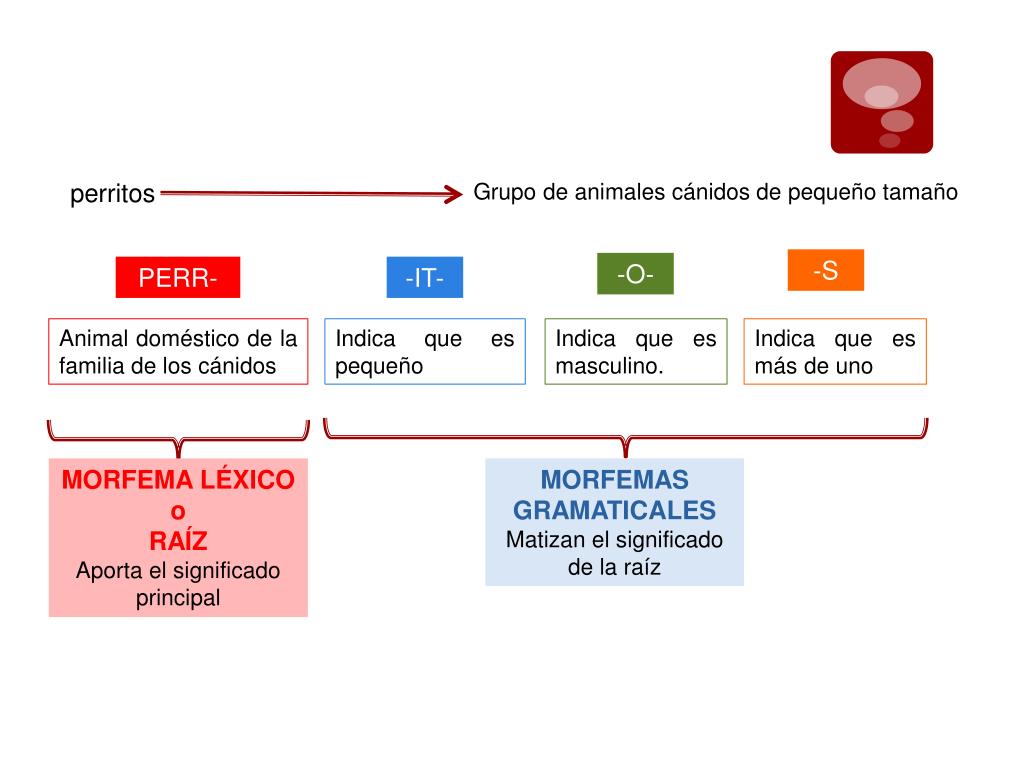 perritos

Grupo de animales cánidos de pequeño tamaño

PERR-

-IT-

-O-

-S

Animal doméstico de la familia de los cánidos

Indica que es pequeño

Indica que es masculino.

Indica que es más de uno

MORFEMA LÉXICO
o
RAÍZ
Aporta el significado principal

MORFEMAS GRAMATICALES
Matizan el significado de la raíz